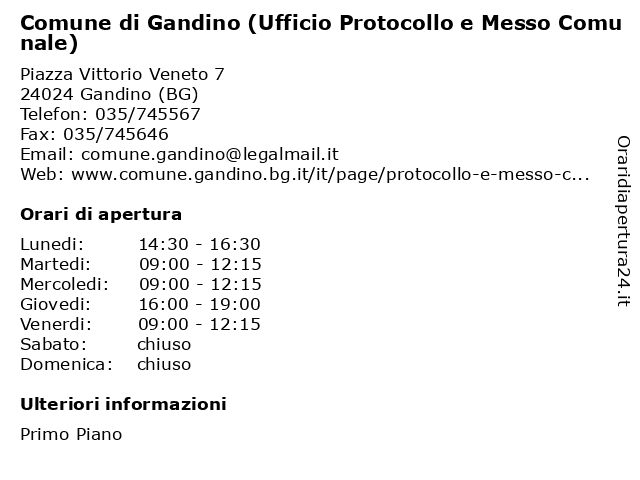 Comune di Gandino (Ufficio Protocollo e Messo Comunale)

Piazza Vittorio Veneto 7
24024 Gandino (BG)
Telefon: 035/745567
Fax: 035/745646
Email: comune.gandino@legalmail.it
Web: www.comune.gandino.bg.it/it/page/protocollo-e-messo-c...

Orari di apertura

| | |
|---|---|
| Lunedi: | 14:30 - 16:30 |
| Martedi: | 09:00 - 12:15 |
| Mercoledi: | 09:00 - 12:15 |
| Giovedi: | 16:00 - 19:00 |
| Venerdi: | 09:00 - 12:15 |
| Sabato: | chiuso |
| Domenica: | chiuso |

Ulteriori informazioni

Primo Piano

Oraridiapertura24.it